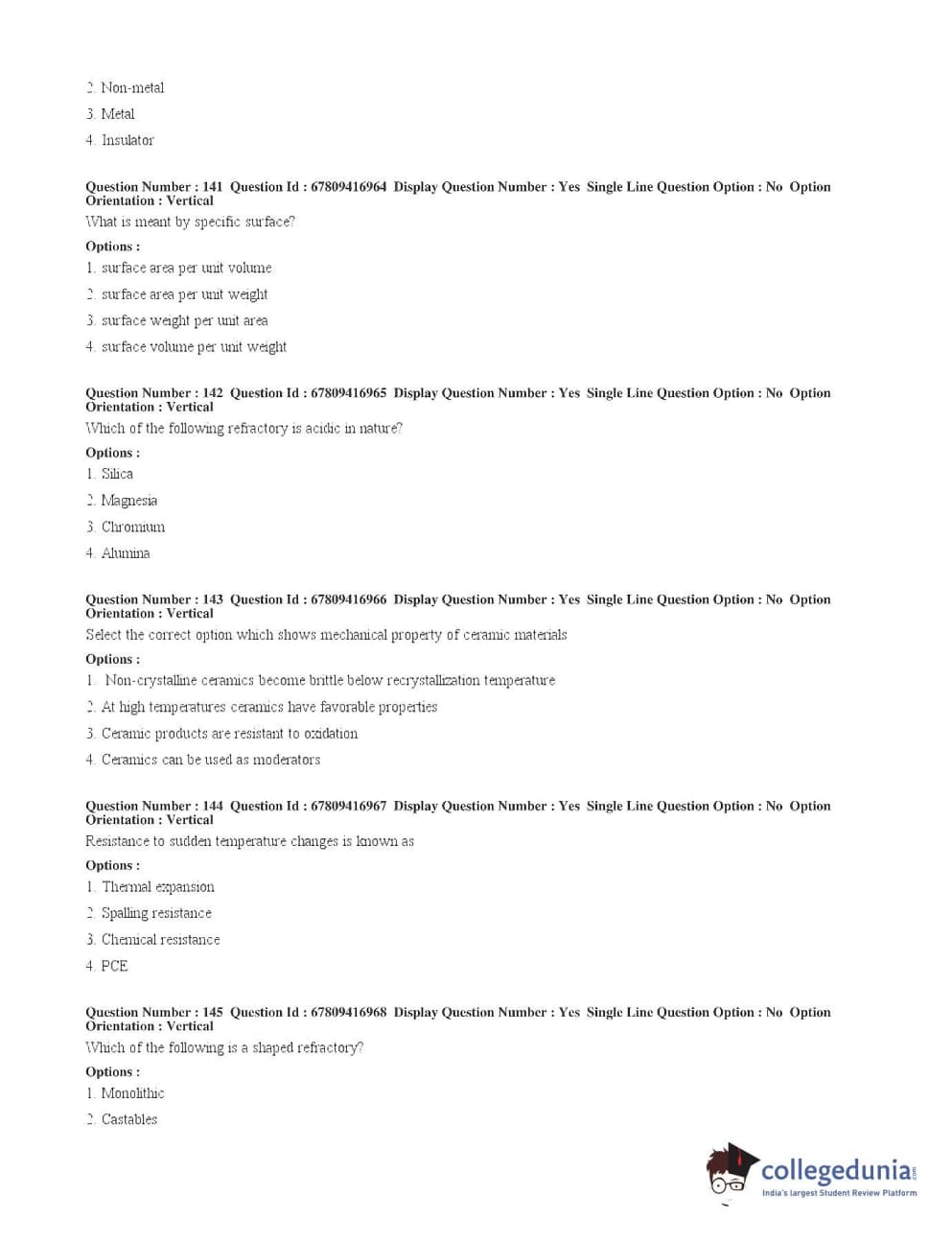 2. Non-metal

3. Metal

4. Insulator

Question Number : 141 Question Id : 67809416964 Display Question Number : Yes Single Line Question Option : No Option Orientation : Vertical

What is meant by specific surface?

Options :

1. surface area per unit volume

2. surface area per unit weight

3. surface weight per unit area

4. surface volume per unit weight

Question Number : 142 Question Id : 67809416965 Display Question Number : Yes Single Line Question Option : No Option Orientation : Vertical

Which of the following refractory is acidic in nature?

Options :

1. Silica

2. Magnesia

3. Chromium

4. Alumina

Question Number : 143 Question Id : 67809416966 Display Question Number : Yes Single Line Question Option : No Option Orientation : Vertical

Select the correct option which shows mechanical property of ceramic materials

Options :

1. Non-crystalline ceramics become brittle below recrystallization temperature

2. At high temperatures ceramics have favorable properties

3. Ceramic products are resistant to oxidation

4. Ceramics can be used as moderators

Question Number : 144 Question Id : 67809416967 Display Question Number : Yes Single Line Question Option : No Option Orientation : Vertical

Resistance to sudden temperature changes is known as

Options :

1. Thermal expansion

2. Spalling resistance

3. Chemical resistance

4. PCE

Question Number : 145 Question Id : 67809416968 Display Question Number : Yes Single Line Question Option : No Option Orientation : Vertical

Which of the following is a shaped refractory?

Options :

1. Monolithic

2. Castables

collegedunia.com
India's largest Student Review Platform